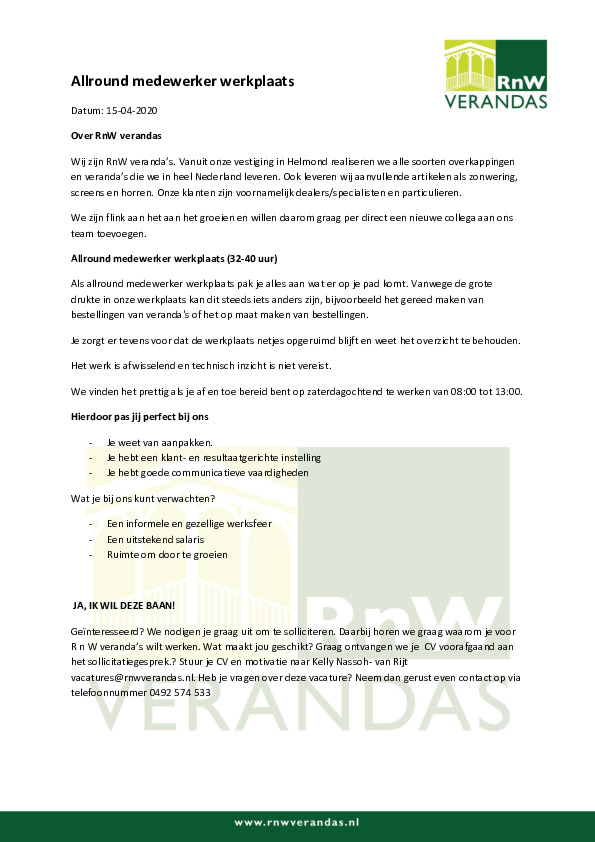 RnW
VERANDAS

Allround medewerker werkplaats

Datum: 15-04-2020

Over RnW verandas

Wij zijn RnW veranda's. Vanuit onze vestiging in Helmond realiseren we alle soorten overkappingen en veranda's die we in heel Nederland leveren. Ook leveren wij aanvullende artikelen als zonwering, screens en horren. Onze klanten zijn voornamelijk dealers/specialisten en particulieren.

We zijn flink aan het aan het groeien en willen daarom graag per direct een nieuwe collega aan ons team toevoegen.

Allround medewerker werkplaats (32-40 uur)

Als allround medewerker werkplaats pak je alles aan wat er op je pad komt. Vanwege de grote drukte in onze werkplaats kan dit steeds iets anders zijn, bijvoorbeeld het gereed maken van bestellingen van veranda's of het op maat maken van bestellingen.

Je zorgt er tevens voor dat de werkplaats netjes opgeruimd blijft en weet het overzicht te behouden.

Het werk is afwisselend en technisch inzicht is niet vereist.

We vinden het prettig als je af en toe bereid bent op zaterdagochtend te werken van 08:00 tot 13:00.

Hierdoor pas jij perfect bij ons

- Je weet van aanpakken.
- Je hebt een klant- en resultaatgerichte instelling
- Je hebt goede communicatieve vaardigheden

Wat je bij ons kunt verwachten?

- Een informele en gezellige werksfeer
- Een uitstekend salaris
- Ruimte om door te groeien

JA, IK WIL DEZE BAAN!

Geïnteresseerd? We nodigen je graag uit om te solliciteren. Daarbij horen we graag waarom je voor R n W veranda's wilt werken. Wat maakt jou geschikt? Graag ontvangen we je CV voorafgaand aan het sollicitatiegesprek.? Stuur je CV en motivatie naar Kelly Nassoh- van Rijt vacatures@rnwverandas.nl. Heb je vragen over deze vacature? Neem dan gerust even contact op via telefoonnummer 0492 574 533

RnW
VERANDAS

www.rnwverandas.nl